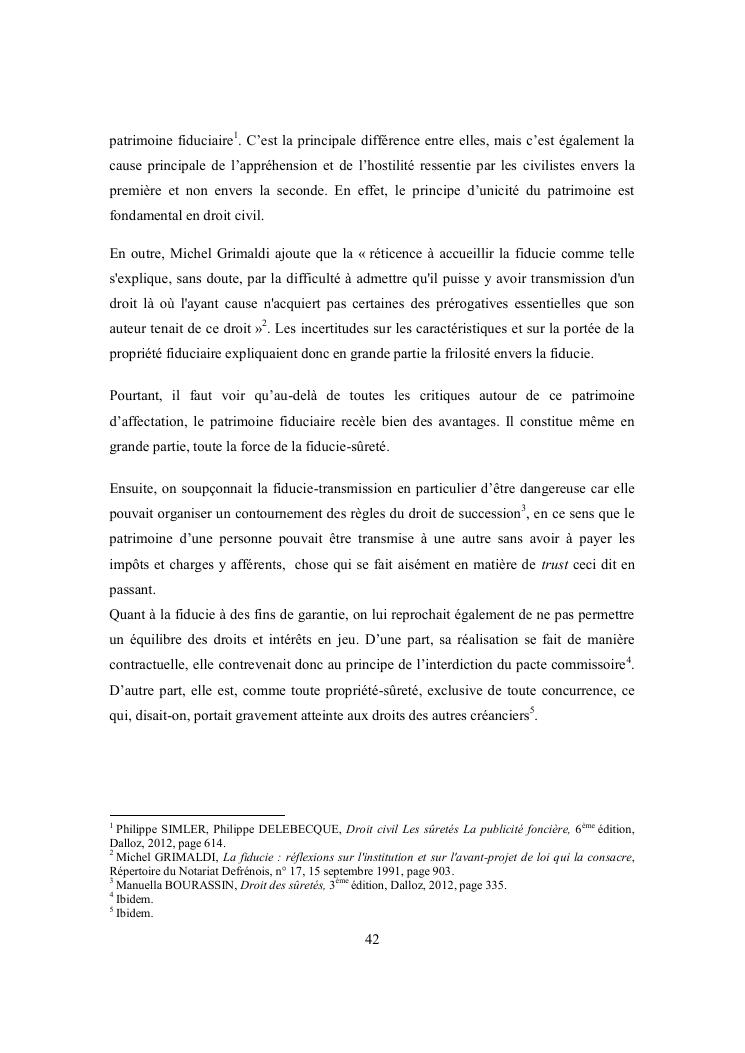 patrimoine fiduciaire$^1$. C'est la principale différence entre elles, mais c'est également la cause principale de l'appréhension et de l'hostilité ressentie par les civilistes envers la première et non envers la seconde. En effet, le principe d'unicité du patrimoine est fondamental en droit civil.

En outre, Michel Grimaldi ajoute que la « réticence à accueillir la fiducie comme telle s'explique, sans doute, par la difficulté à admettre qu'il puisse y avoir transmission d'un droit là où l'ayant cause n'acquiert pas certaines des prérogatives essentielles que son auteur tenait de ce droit »$^2$. Les incertitudes sur les caractéristiques et sur la portée de la propriété fiduciaire expliquaient donc en grande partie la frilosité envers la fiducie.

Pourtant, il faut voir qu'au-delà de toutes les critiques autour de ce patrimoine d'affectation, le patrimoine fiduciaire recèle bien des avantages. Il constitue même en grande partie, toute la force de la fiducie-sûreté.

Ensuite, on soupçonnait la fiducie-transmission en particulier d'être dangereuse car elle pouvait organiser un contournement des règles du droit de succession$^3$, en ce sens que le patrimoine d'une personne pouvait être transmise à une autre sans avoir à payer les impôts et charges y afférents, chose qui se fait aisément en matière de trust ceci dit en passant.
Quant à la fiducie à des fins de garantie, on lui reprochait également de ne pas permettre un équilibre des droits et intérêts en jeu. D'une part, sa réalisation se fait de manière contractuelle, elle contrevenait donc au principe de l'interdiction du pacte commissoire$^4$. D'autre part, elle est, comme toute propriété-sûreté, exclusive de toute concurrence, ce qui, disait-on, portait gravement atteinte aux droits des autres créanciers$^5$.

$^1$ Philippe SIMLER, Philippe DELEBECQUE, Droit civil Les sûretés La publicité foncière, 6$^{ème}$ édition, Dalloz, 2012, page 614.
$^2$ Michel GRIMALDI, La fiducie : réflexions sur l'institution et sur l'avant-projet de loi qui la consacre, Répertoire du Notariat Defrénois, n° 17, 15 septembre 1991, page 903.
$^3$ Manuella BOURASSIN, Droit des sûretés, 3$^{ème}$ édition, Dalloz, 2012, page 335.
$^4$ Ibidem.
$^5$ Ibidem.

42